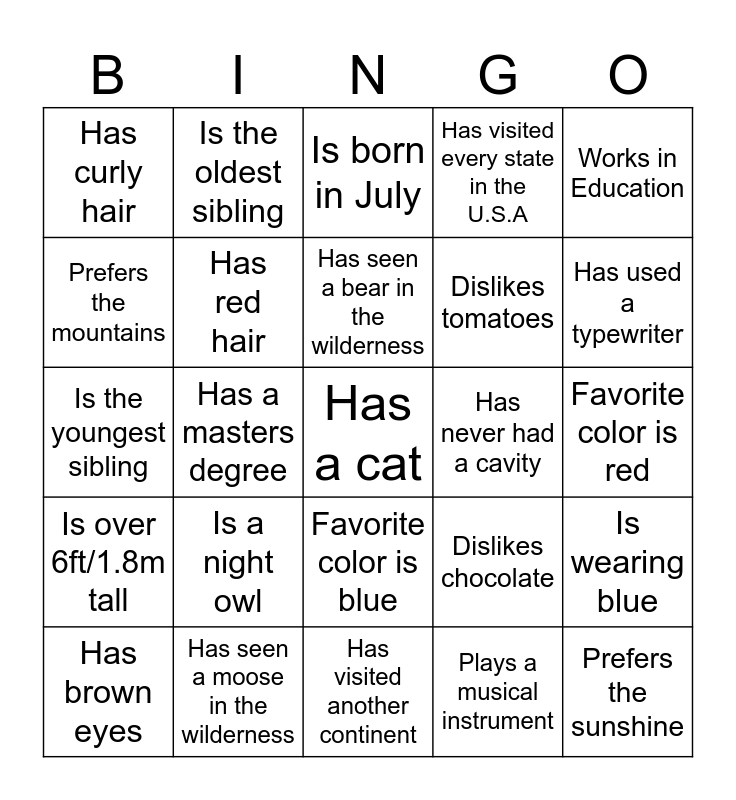 | B | I | N | G | O |
|---|---|---|---|---|
| Has curly hair | Is the oldest sibling | Is born in July | Has visited every state in the U.S.A | Works in Education |
| Prefers the mountains | Has red hair | Has seen a bear in the wilderness | Dislikes tomatoes | Has used a typewriter |
| Is the youngest sibling | Has a masters degree | Has a cat | Has never had a cavity | Favorite color is red |
| Is over 6ft/1.8m tall | Is a night owl | Favorite color is blue | Dislikes chocolate | Is wearing blue |
| Has brown eyes | Has seen a moose in the wilderness | Has visited another continent | Plays a musical instrument | Prefers the sunshine |